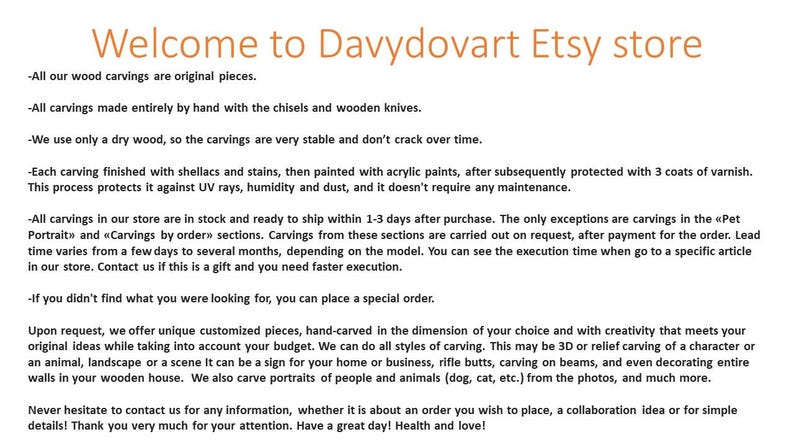 Welcome to Davydovart Etsy store

-All our wood carvings are original pieces.

-All carvings made entirely by hand with the chisels and wooden knives.

-We use only a dry wood, so the carvings are very stable and don't crack over time.

-Each carving finished with shellacs and stains, then painted with acrylic paints, after subsequently protected with 3 coats of varnish. This process protects it against UV rays, humidity and dust, and it doesn't require any maintenance.

-All carvings in our store are in stock and ready to ship within 1-3 days after purchase. The only exceptions are carvings in the «Pet Portrait» and «Carvings by order» sections. Carvings from these sections are carried out on request, after payment for the order. Lead time varies from a few days to several months, depending on the model. You can see the execution time when go to a specific article in our store. Contact us if this is a gift and you need faster execution.

-If you didn't find what you were looking for, you can place a special order.

Upon request, we offer unique customized pieces, hand-carved in the dimension of your choice and with creativity that meets your original ideas while taking into account your budget. We can do all styles of carving. This may be 3D or relief carving of a character or an animal, landscape or a scene It can be a sign for your home or business, rifle butts, carving on beams, and even decorating entire walls in your wooden house. We also carve portraits of people and animals (dog, cat, etc.) from the photos, and much more.

Never hesitate to contact us for any information, whether it is about an order you wish to place, a collaboration idea or for simple details! Thank you very much for your attention. Have a great day! Health and love!